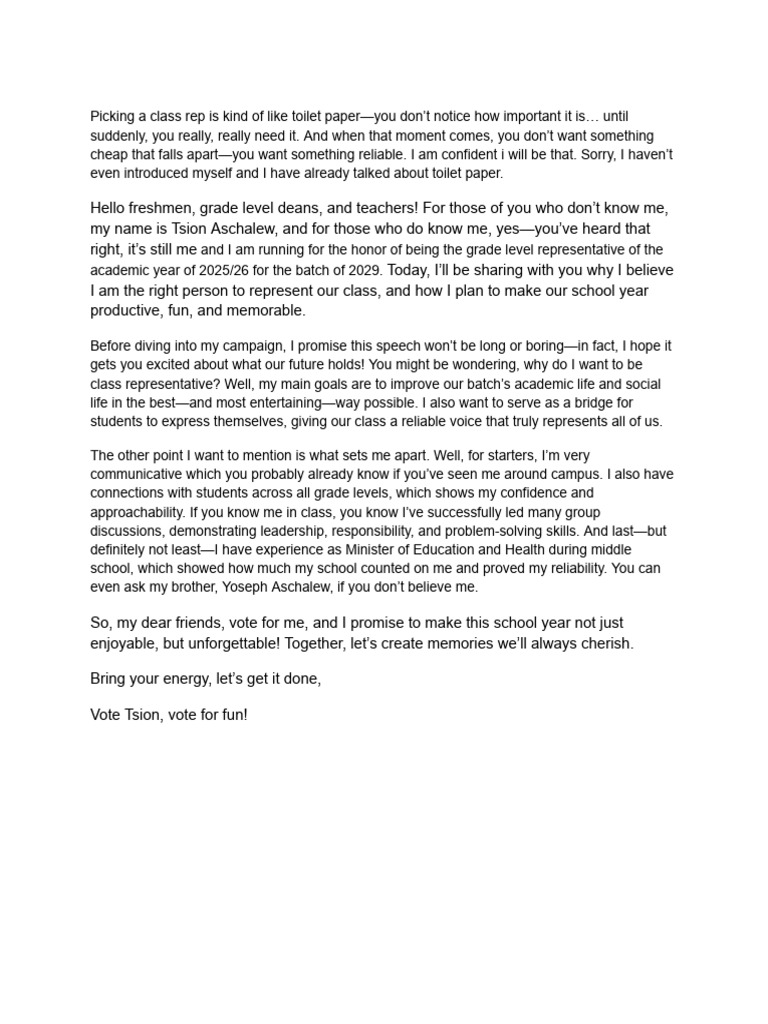 Picking a class rep is kind of like toilet paper—you don't notice how important it is… until suddenly, you really, really need it. And when that moment comes, you don't want something cheap that falls apart—you want something reliable. I am confident i will be that. Sorry, I haven't even introduced myself and I have already talked about toilet paper.

Hello freshmen, grade level deans, and teachers! For those of you who don't know me, my name is Tsion Aschalew, and for those who do know me, yes—you've heard that right, it's still me and I am running for the honor of being the grade level representative of the academic year of 2025/26 for the batch of 2029. Today, I'll be sharing with you why I believe I am the right person to represent our class, and how I plan to make our school year productive, fun, and memorable.

Before diving into my campaign, I promise this speech won't be long or boring—in fact, I hope it gets you excited about what our future holds! You might be wondering, why do I want to be class representative? Well, my main goals are to improve our batch's academic life and social life in the best—and most entertaining—way possible. I also want to serve as a bridge for students to express themselves, giving our class a reliable voice that truly represents all of us.

The other point I want to mention is what sets me apart. Well, for starters, I'm very communicative which you probably already know if you've seen me around campus. I also have connections with students across all grade levels, which shows my confidence and approachability. If you know me in class, you know I've successfully led many group discussions, demonstrating leadership, responsibility, and problem-solving skills. And last—but definitely not least—I have experience as Minister of Education and Health during middle school, which showed how much my school counted on me and proved my reliability. You can even ask my brother, Yoseph Aschalew, if you don't believe me.

So, my dear friends, vote for me, and I promise to make this school year not just enjoyable, but unforgettable! Together, let's create memories we'll always cherish.

Bring your energy, let's get it done,

Vote Tsion, vote for fun!